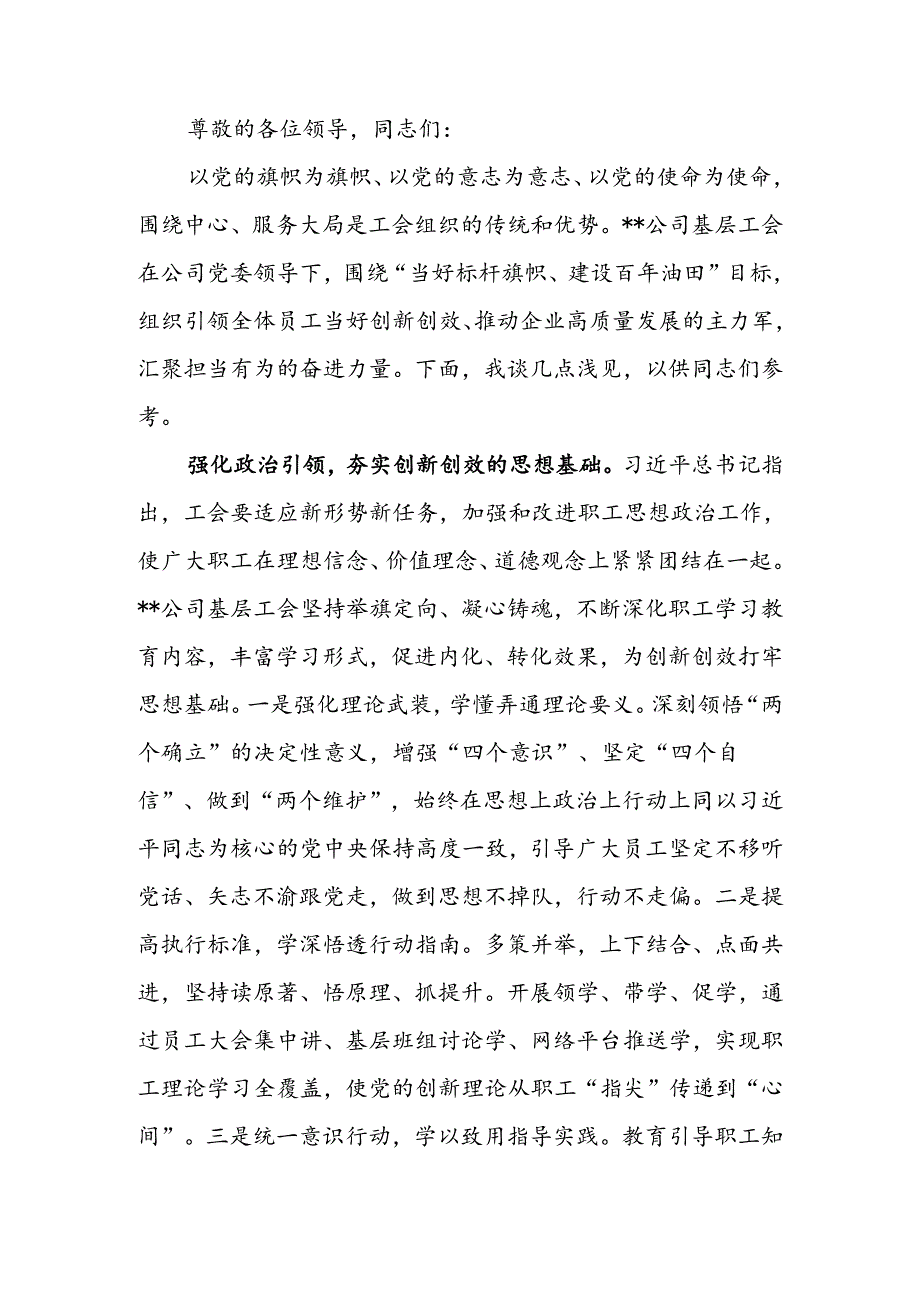 尊敬的各位领导，同志们：

以党的旗帜为旗帜、以党的意志为意志、以党的使命为使命，围绕中心、服务大局是工会组织的传统和优势。**公司基层工会在公司党委领导下，围绕“当好标杆旗帜、建设百年油田”目标，组织引领全体员工当好创新创效、推动企业高质量发展的主力军，汇聚担当有为的奋进力量。下面，我谈几点浅见，以供同志们参考。

强化政治引领，夯实创新创效的思想基础。习近平总书记指出，工会要适应新形势新任务，加强和改进职工思想政治工作，使广大职工在理想信念、价值理念、道德观念上紧紧团结在一起。**公司基层工会坚持举旗定向、凝心铸魂，不断深化职工学习教育内容，丰富学习形式，促进内化、转化效果，为创新创效打牢思想基础。一是强化理论武装，学懂弄通理论要义。深刻领悟“两个确立”的决定性意义，增强“四个意识”、坚定“四个自信”、做到“两个维护”，始终在思想上政治上行动上同以习近平同志为核心的党中央保持高度一致，引导广大员工坚定不移听党话、矢志不渝跟党走，做到思想不掉队，行动不走偏。二是提高执行标准，学深悟透行动指南。多策并举，上下结合、点面共进，坚持读原著、悟原理、抓提升。开展领学、带学、促学，通过员工大会集中讲、基层班组讨论学、网络平台推送学，实现职工理论学习全覆盖，使党的创新理论从职工“指尖”传递到“心间”。三是统一意识行动，学以致用指导实践。教育引导职工知